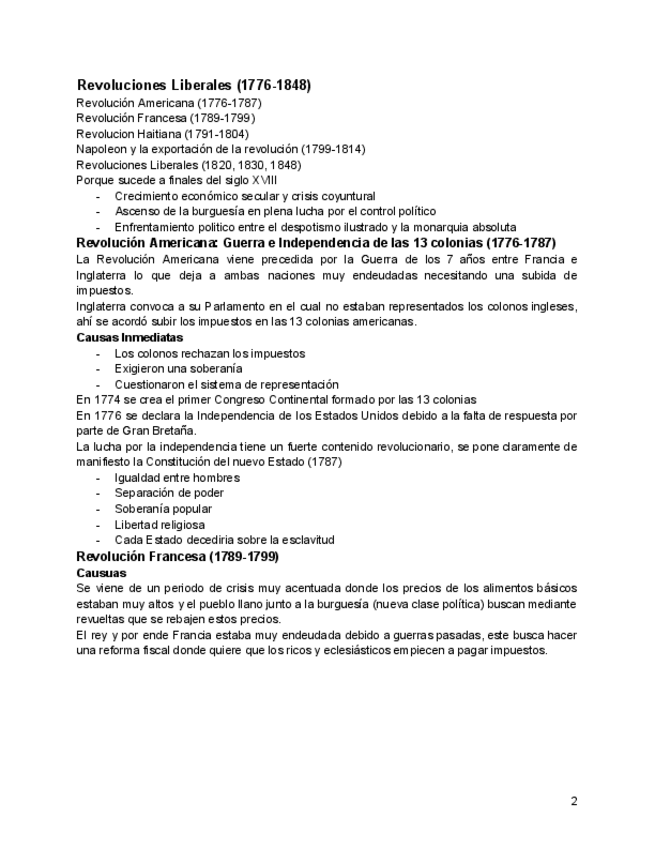 Revoluciones Liberales (1776-1848)
Revolución Americana (1776-1787)
Revolución Francesa (1789-1799)
Revolucion Haitiana (1791-1804)
Napoleon y la exportación de la revolución (1799-1814)
Revoluciones Liberales (1820, 1830, 1848)
Porque sucede a finales del siglo XVIII
- Crecimiento económico secular y crisis coyuntural
- Ascenso de la burguesía en plena lucha por el control político
- Enfrentamiento politico entre el despotismo ilustrado y la monarquia absoluta

Revolución Americana: Guerra e Independencia de las 13 colonias (1776-1787)
La Revolución Americana viene precedida por la Guerra de los 7 años entre Francia e Inglaterra lo que deja a ambas naciones muy endeudadas necesitando una subida de impuestos.
Inglaterra convoca a su Parlamento en el cual no estaban representados los colonos ingleses, ahí se acordó subir los impuestos en las 13 colonias americanas.
Causas Inmediatas
- Los colonos rechazan los impuestos
- Exigieron una soberanía
- Cuestionaron el sistema de representación
En 1774 se crea el primer Congreso Continental formado por las 13 colonias
En 1776 se declara la Independencia de los Estados Unidos debido a la falta de respuesta por parte de Gran Bretaña.
La lucha por la independencia tiene un fuerte contenido revolucionario, se pone claramente de manifiesto la Constitución del nuevo Estado (1787)
- Igualdad entre hombres
- Separación de poder
- Soberanía popular
- Libertad religiosa
- Cada Estado decediria sobre la esclavitud

Revolución Francesa (1789-1799)
Causuas
Se viene de un periodo de crisis muy acentuada donde los precios de los alimentos básicos estaban muy altos y el pueblo llano junto a la burguesía (nueva clase política) buscan mediante revueltas que se rebajen estos precios.
El rey y por ende Francia estaba muy endeudada debido a guerras pasadas, este busca hacer una reforma fiscal donde quiere que los ricos y eclesiásticos empiecen a pagar impuestos.

2